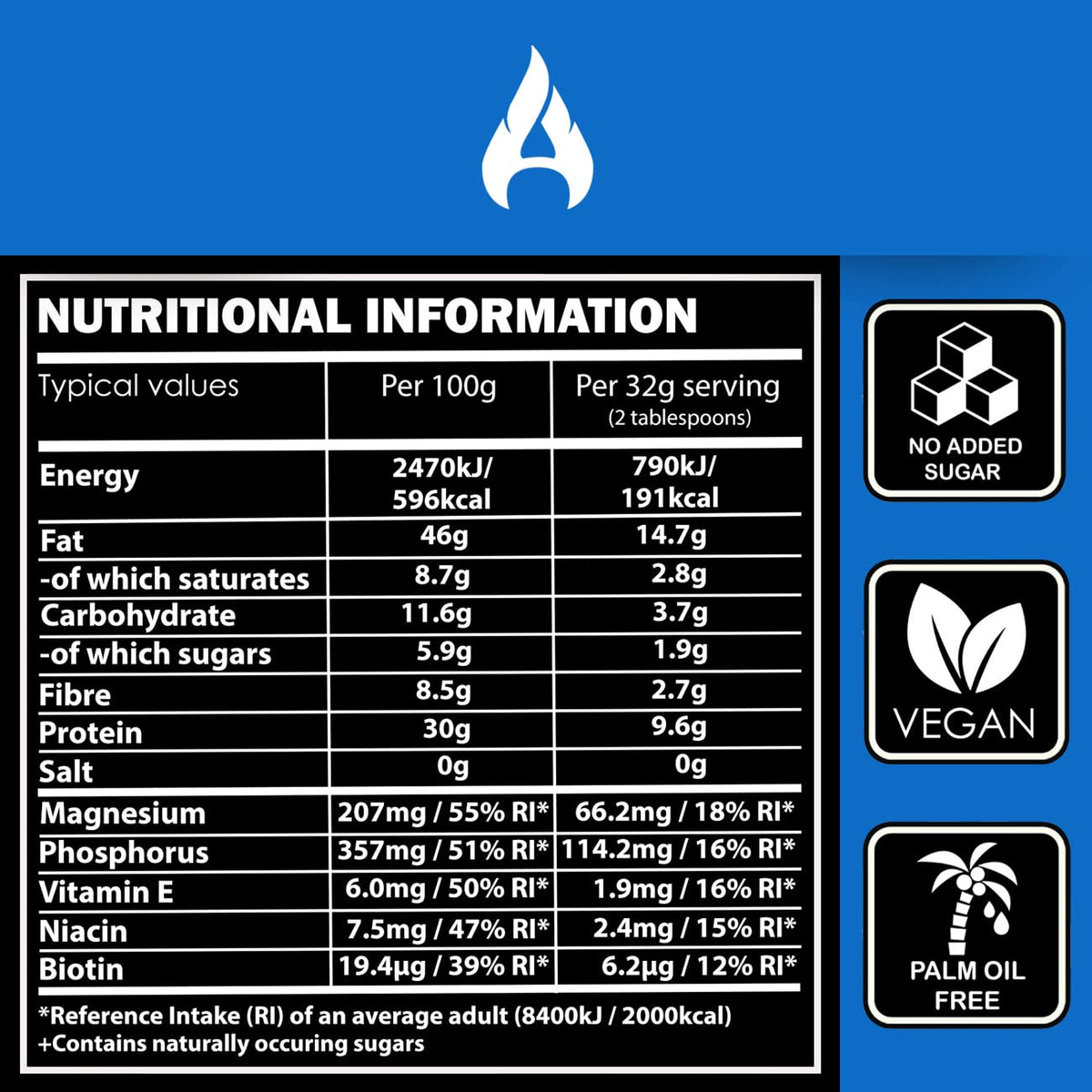 NUTRITIONAL INFORMATION

| Typical values | Per 100g | Per 32g serving (2 tablespoons) |
|---|---|---|
| Energy | 2470kJ/ 596kcal | 790kJ/ 191kcal |
| Fat | 46g | 14.7g |
| -of which saturates | 8.7g | 2.8g |
| Carbohydrate | 11.6g | 3.7g |
| -of which sugars | 5.9g | 1.9g |
| Fibre | 8.5g | 2.7g |
| Protein | 30g | 9.6g |
| Salt | 0g | 0g |
| Magnesium | 207mg / 55% RI* | 66.2mg / 18% RI* |
| Phosphorus | 357mg / 51% RI* | 114.2mg / 16% RI* |
| Vitamin E | 6.0mg / 50% RI* | 1.9mg / 16% RI* |
| Niacin | 7.5mg / 47% RI* | 2.4mg / 15% RI* |
| Biotin | 19.4μg / 39% RI* | 6.2μg / 12% RI* |

*Reference Intake (RI) of an average adult (8400kJ / 2000kcal)
+Contains naturally occuring sugars

NO ADDED SUGAR

VEGAN

PALM OIL FREE